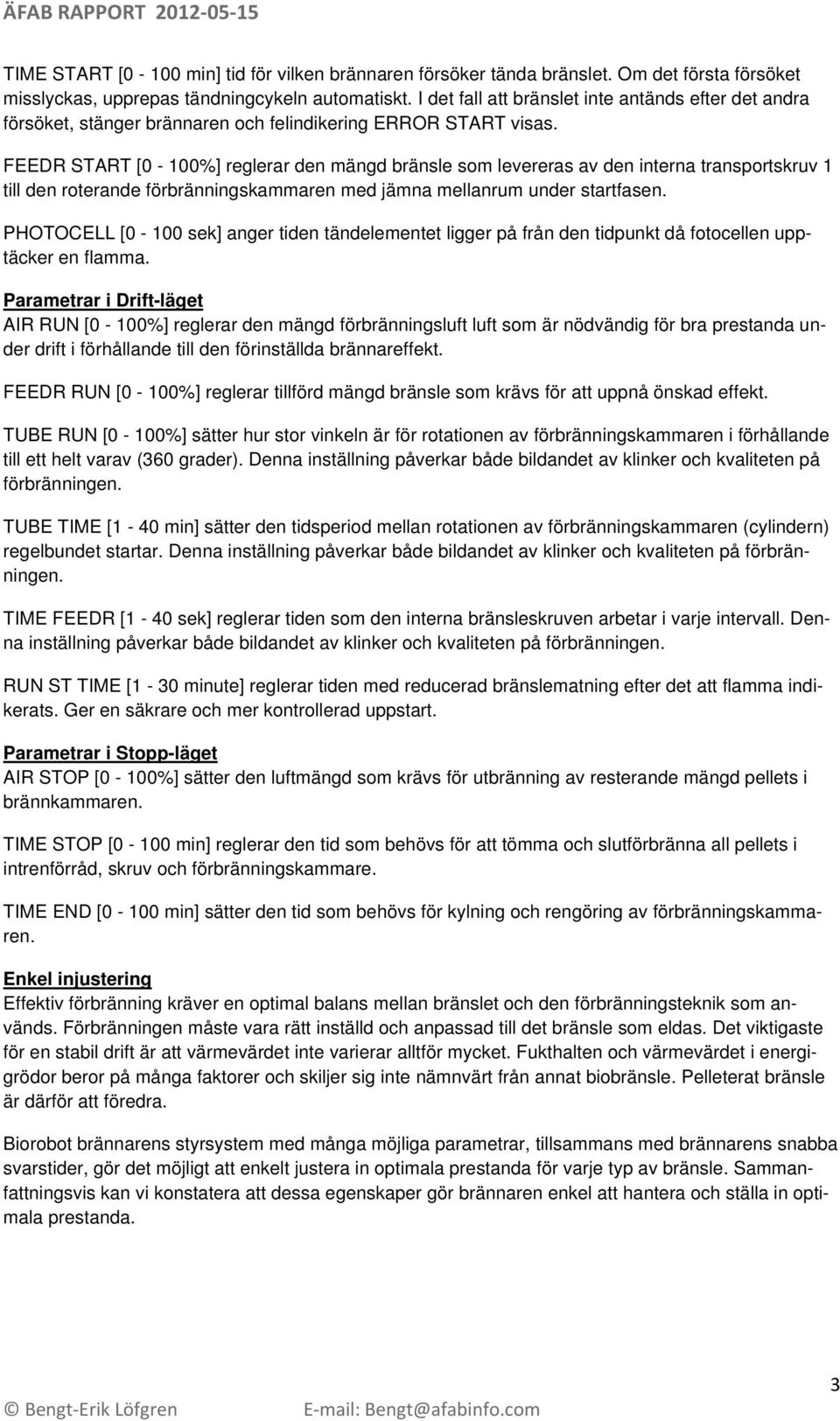 ÄFAB RAPPORT 2012-05-15

TIME START [0 - 100 min] tid för vilken brännaren försöker tända bränslet. Om det första försöket misslyckas, upprepas tändningcykeln automatiskt. I det fall att bränslet inte antänds efter det andra försöket, stänger brännaren och felindikering ERROR START visas.

FEEDR START [0 - 100%] reglerar den mängd bränsle som levereras av den interna transportskruv 1 till den roterande förbränningskammaren med jämna mellanrum under startfasen.

PHOTOCELL [0 - 100 sek] anger tiden tändelementet ligger på från den tidpunkt då fotocellen upptäcker en flamma.

Parametrar i Drift-läget
AIR RUN [0 - 100%] reglerar den mängd förbränningsluft luft som är nödvändig för bra prestanda under drift i förhållande till den förinställda brännareffekt.

FEEDR RUN [0 - 100%] reglerar tillförd mängd bränsle som krävs för att uppnå önskad effekt.

TUBE RUN [0 - 100%] sätter hur stor vinkeln är för rotationen av förbränningskammaren i förhållande till ett helt varav (360 grader). Denna inställning påverkar både bildandet av klinker och kvaliteten på förbränningen.

TUBE TIME [1 - 40 min] sätter den tidsperiod mellan rotationen av förbränningskammaren (cylindern) regelbundet startar. Denna inställning påverkar både bildandet av klinker och kvaliteten på förbränningen.

TIME FEEDR [1 - 40 sek] reglerar tiden som den interna bränsleskruven arbetar i varje intervall. Denna inställning påverkar både bildandet av klinker och kvaliteten på förbränningen.

RUN ST TIME [1 - 30 minute] reglerar tiden med reducerad bränslematning efter det att flamma indikerats. Ger en säkrare och mer kontrollerad uppstart.

Parametrar i Stopp-läget
AIR STOP [0 - 100%] sätter den luftmängd som krävs för utbränning av resterande mängd pellets i brännkammaren.

TIME STOP [0 - 100 min] reglerar den tid som behövs för att tömma och slutförbränna all pellets i intrenförråd, skruv och förbränningskammare.

TIME END [0 - 100 min] sätter den tid som behövs för kylning och rengöring av förbränningskammaren.

Enkel injustering
Effektiv förbränning kräver en optimal balans mellan bränslet och den förbränningsteknik som används. Förbränningen måste vara rätt inställd och anpassad till det bränsle som eldas. Det viktigaste för en stabil drift är att värmevärdet inte varierar alltför mycket. Fukthalten och värmevärdet i energigrödor beror på många faktorer och skiljer sig inte nämnvärt från annat biobränsle. Pelleterat bränsle är därför att föredra.

Biorobot brännarens styrsystem med många möjliga parametrar, tillsammans med brännarens snabba svarstider, gör det möjligt att enkelt justera in optimala prestanda för varje typ av bränsle. Sammanfattningsvis kan vi konstatera att dessa egenskaper gör brännaren enkel att hantera och ställa in optimala prestanda.

3

© Bengt-Erik Löfgren E-mail: Bengt@afabinfo.com